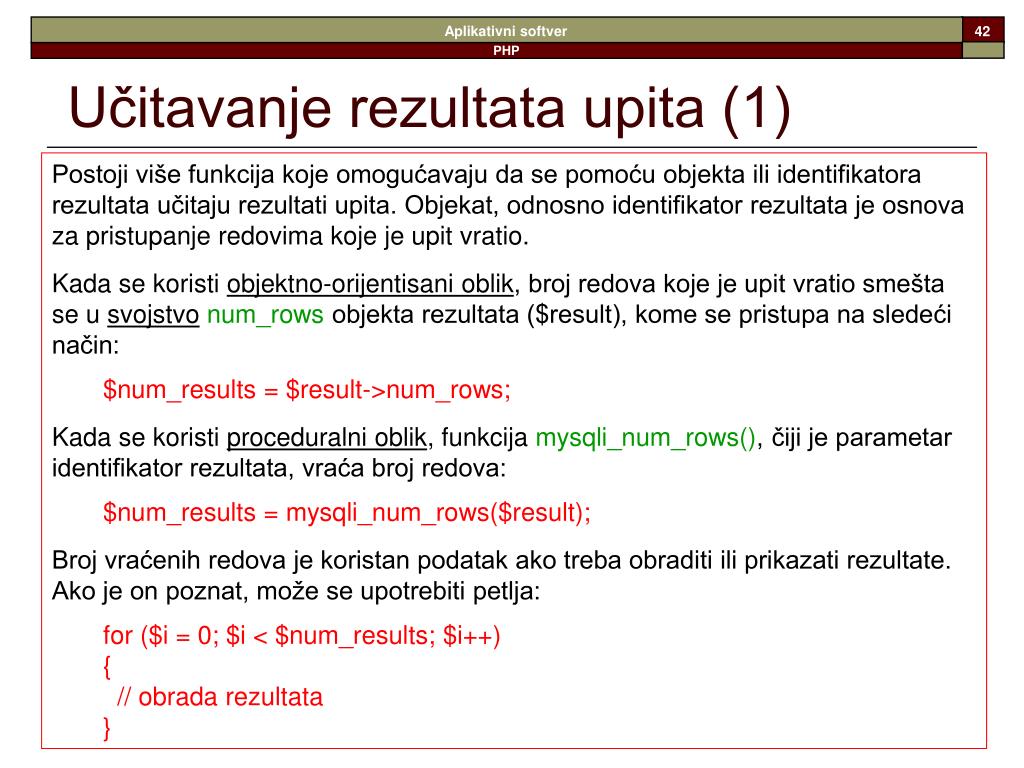 Aplikativni softver
42
PHP

Učitavanje rezultata upita (1)

Postoji više funkcija koje omogućavaju da se pomoću objekta ili identifikatora rezultata učitaju rezultati upita. Objekat, odnosno identifikator rezultata je osnova za pristupanje redovima koje je upit vratio.

Kada se koristi objektno-orijentisani oblik, broj redova koje je upit vratio smešta se u svojstvo num_rows objekta rezultata ($result), kome se pristupa na sledeći način:

$num_results = $result->num_rows;

Kada se koristi proceduralni oblik, funkcija mysqli_num_rows(), čiji je parametar identifikator rezultata, vraća broj redova:

$num_results = mysqli_num_rows($result);

Broj vraćenih redova je koristan podatak ako treba obraditi ili prikazati rezultate. Ako je on poznat, može se upotrebiti petlja:

for ($i = 0; $i < $num_results; $i++)
{
// obrada rezultata
}